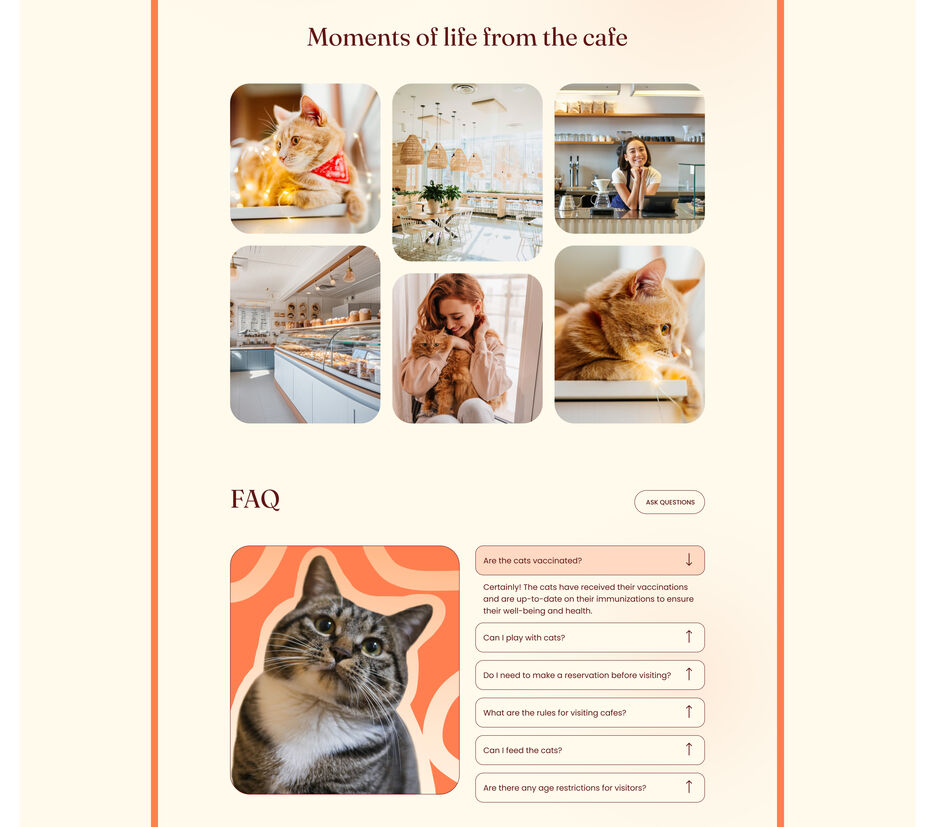 Moments of life from the cafe

FAQ

ASK QUESTIONS

Are the cats vaccinated? ↓

Certainly! The cats have received their vaccinations and are up-to-date on their immunizations to ensure their well-being and health.

Can I play with cats? ↑

Do I need to make a reservation before visiting? ↑

What are the rules for visiting cafes? ↑

Can I feed the cats? ↑

Are there any age restrictions for visitors? ↑